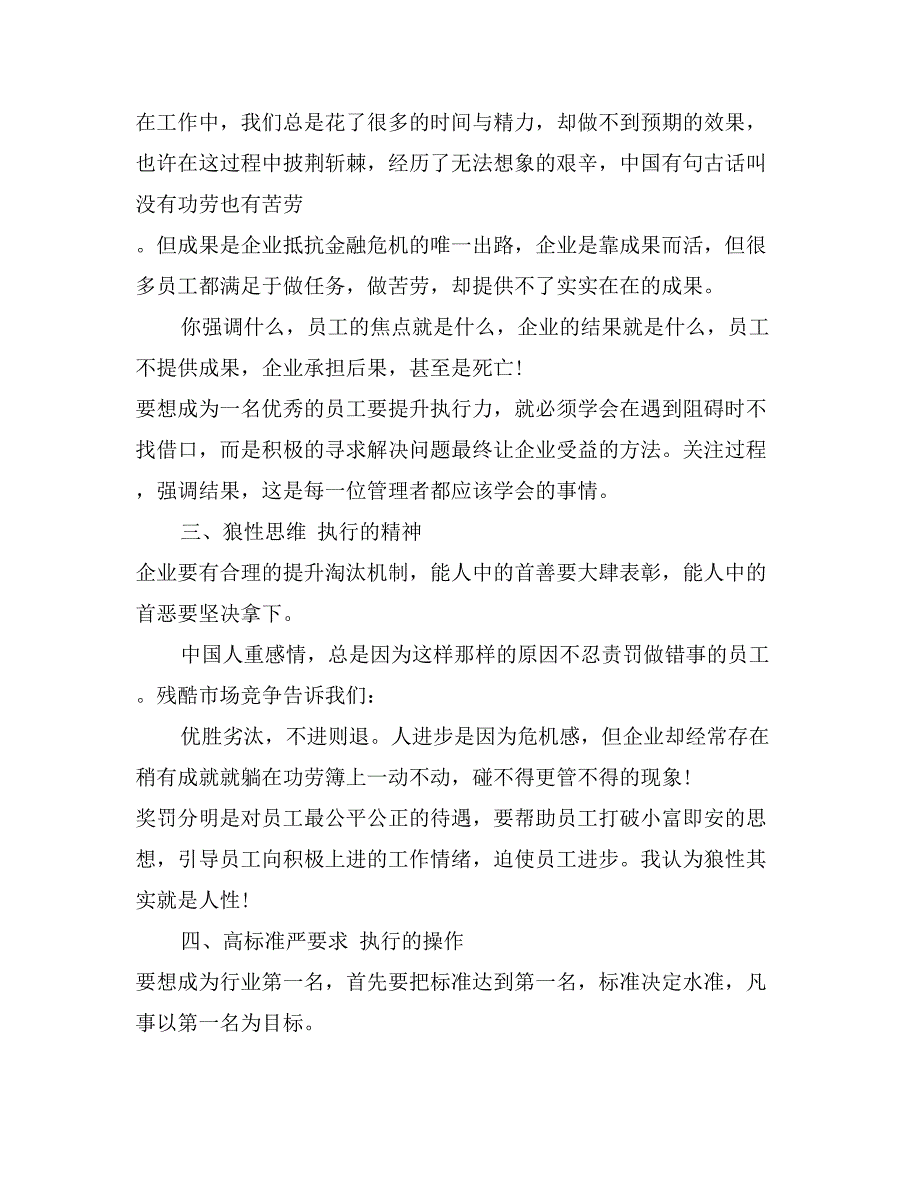 在工作中，我们总是花了很多的时间与精力，却做不到预期的效果，也许在这过程中披荆斩棘，经历了无法想象的艰辛，中国有句古话叫没有功劳也有苦劳

。但成果是企业抵抗金融危机的唯一出路，企业是靠成果而活，但很多员工都满足于做任务，做苦劳，却提供不了实实在在的成果。

你强调什么，员工的焦点就是什么，企业的结果就是什么，员工不提供成果，企业承担后果，甚至是死亡！

要想成为一名优秀的员工要提升执行力，就必须学会在遇到阻碍时不找借口，而是积极的寻求解决问题最终让企业受益的方法。关注过程，强调结果，这是每一位管理者都应该学会的事情。

三、狼性思维 执行的精神

企业要有合理的提升淘汰机制，能人中的首善要大肆表彰，能人中的首恶要坚决拿下。

中国人重感情，总是因为这样那样的原因不忍责罚做错事的员工。残酷市场竞争告诉我们：

优胜劣汰，不进则退。人进步是因为危机感，但企业却经常存在稍有成就就躺在功劳簿上一动不动，碰不得更管不得的现象！

奖罚分明是对员工最公平公正的待遇，要帮助员工打破小富即安的思想，引导员工向积极上进的工作情绪，迫使员工进步。我认为狼性其实就是人性！

四、高标准严要求 执行的操作

要想成为行业第一名，首先要把标准达到第一名，标准决定水准，凡事以第一名为目标。